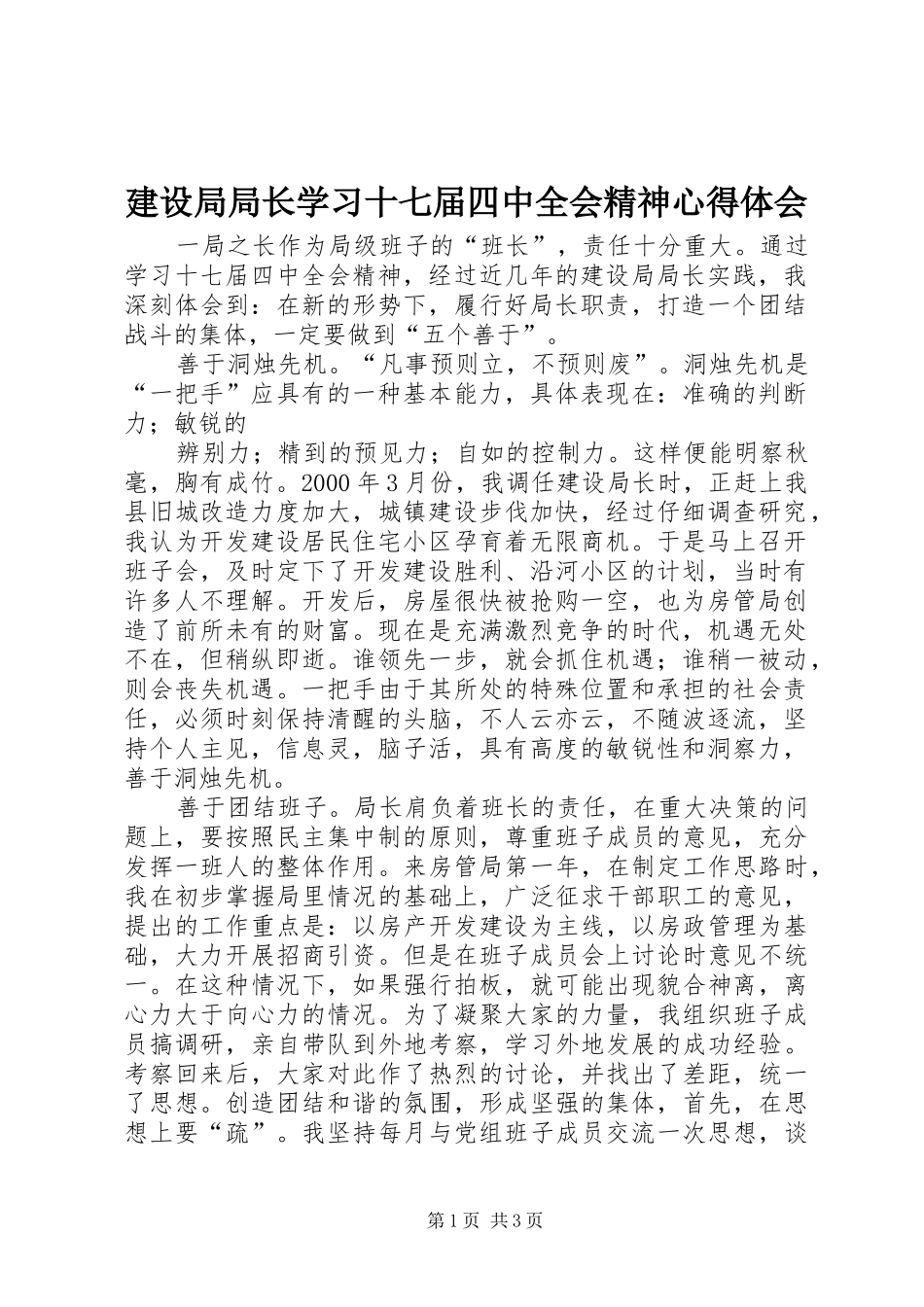 建设局局长学习十七届四中全会精神心得体会

一局之长作为局级班子的“班长”，责任十分重大。通过学习十七届四中全会精神，经过近几年的建设局局长实践，我深刻体会到：在新的形势下，履行好局长职责，打造一个团结战斗的集体，一定要做到“五个善于”。

善于洞烛先机。“凡事预则立，不预则废”。洞烛先机是“一把手”应具有的一种基本能力，具体表现在：准确的判断力；敏锐的

辨别力；精到的预见力；自如的控制力。这样便能明察秋毫，胸有成竹。2000 年 3 月份，我调任建设局长时，正赶上我县旧城改造力度加大，城镇建设步伐加快，经过仔细调查研究，我认为开发建设居民住宅小区孕育着无限商机。于是马上召开班子会，及时定下了开发建设胜利、沿河小区的计划，当时有许多人不理解。开发后，房屋很快被抢购一空，也为房管局创造了前所未有的财富。现在是充满激烈竞争的时代，机遇无处不在，但稍纵即逝。谁领先一步，就会抓住机遇；谁稍一被动，则会丧失机遇。一把手由于其所处的特殊位置和承担的社会责任，必须时刻保持清醒的头脑，不人云亦云，不随波逐流，坚持个人主见，信息灵，脑子活，具有高度的敏锐性和洞察力，善于洞烛先机。

善于团结班子。局长肩负着班长的责任，在重大决策的问题上，要按照民主集中制的原则，尊重班子成员的意见，充分发挥一班人的整体作用。来房管局第一年，在制定工作思路时，我在初步掌握局里情况的基础上，广泛征求干部职工的意见，提出的工作重点是：以房产开发建设为主线，以房政管理为基础，大力开展招商引资。但是在班子成员会上讨论时意见不统一。在这种情况下，如果强行拍板，就可能出现貌合神离，离心力大于向心力的情况。为了凝聚大家的力量，我组织班子成员搞调研，亲自带队到外地考察，学习外地发展的成功经验。考察回来后，大家对此作了热烈的讨论，并找出了差距，统一了思想。创造团结和谐的氛围，形成坚强的集体，首先，在思想上要“疏”。我坚持每月与党组班子成员交流一次思想，谈

第 1 页 共 3 页